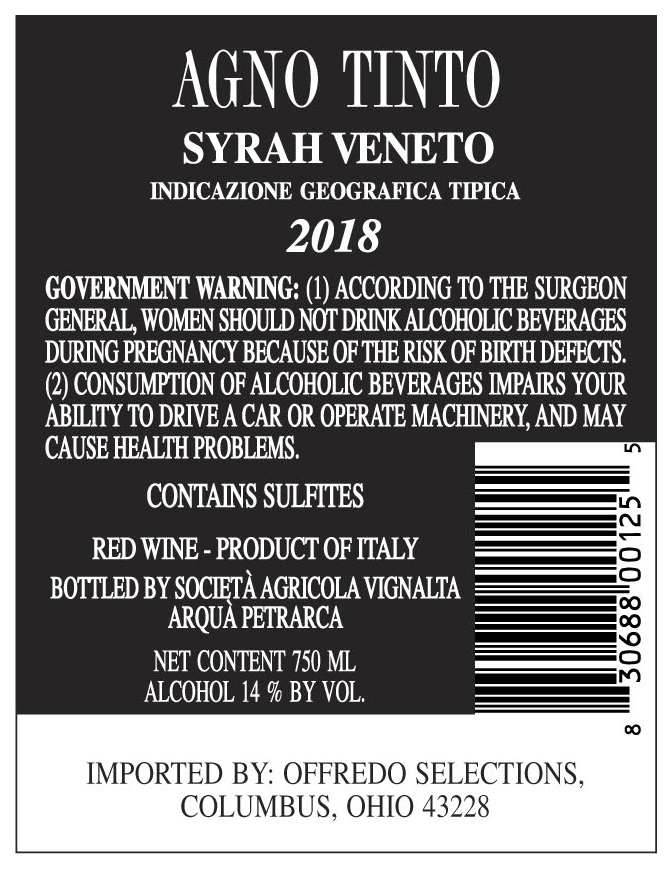 AGNO TINTO

SYRAH VENETO

INDICAZIONE GEOGRAFICA TIPICA

2018

GOVERNMENT WARNING: (1) ACCORDING TO THE SURGEON GENERAL, WOMEN SHOULD NOT DRINK ALCOHOLIC BEVERAGES DURING PREGNANCY BECAUSE OF THE RISK OF BIRTH DEFECTS. (2) CONSUMPTION OF ALCOHOLIC BEVERAGES IMPAIRS YOUR ABILITY TO DRIVE A CAR OR OPERATE MACHINERY, AND MAY CAUSE HEALTH PROBLEMS.

CONTAINS SULFITES

RED WINE - PRODUCT OF ITALY

BOTTLED BY SOCIETÀ AGRICOLA VIGNALTA
ARQUÀ PETRARCA

NET CONTENT 750 ML
ALCOHOL 14 % BY VOL.

8 30688 00125 5

IMPORTED BY: OFFREDO SELECTIONS,
COLUMBUS, OHIO 43228